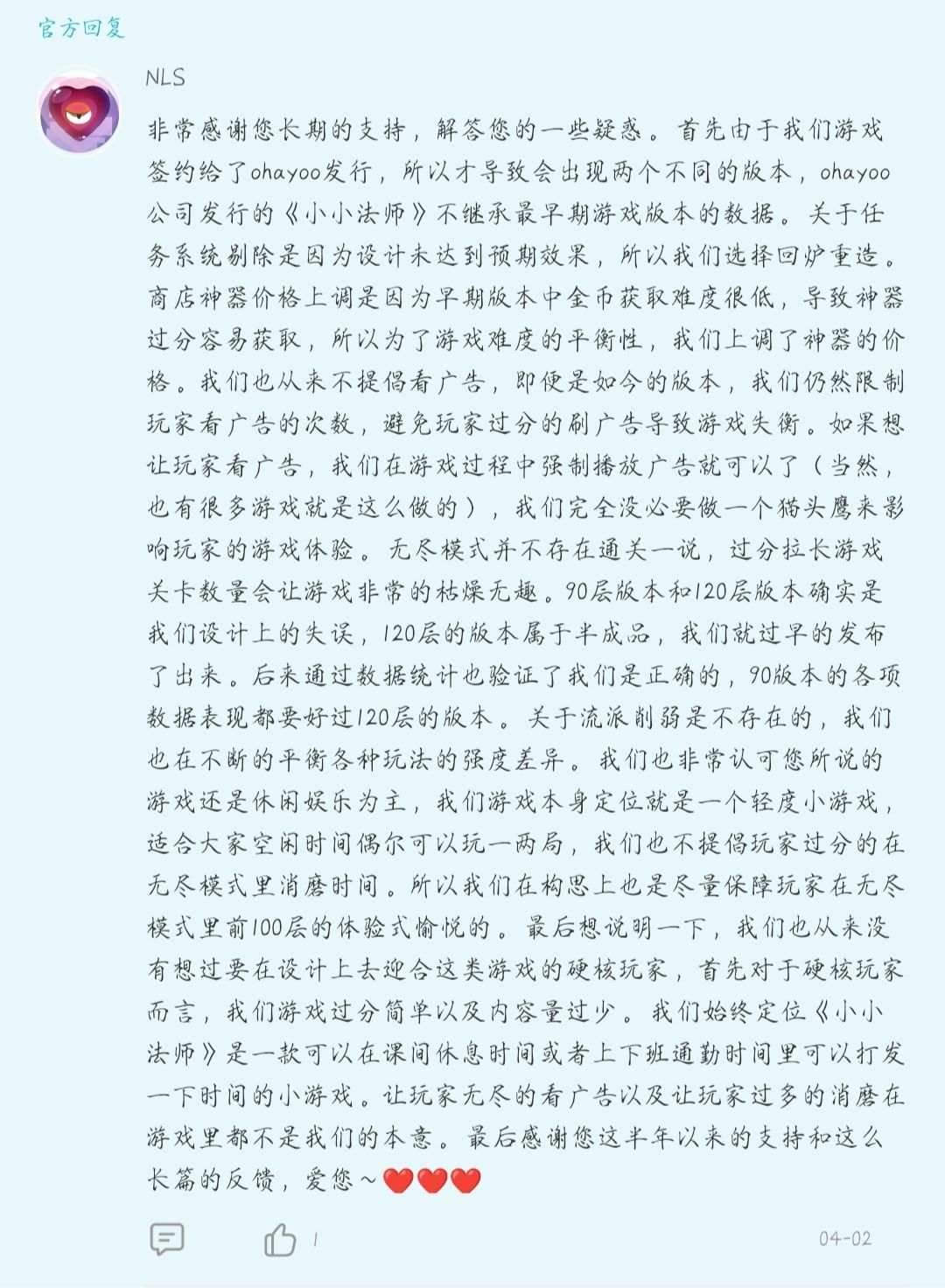 官方回复

NLS

非常感谢您长期的支持，解答您的一些疑惑。首先由于我们游戏签约给了ohayoo发行，所以才导致会出现两个不同的版本，ohayoo公司发行的《小小法师》不继承最早期游戏版本的数据。关于任务系统剔除是因为设计未达到预期效果，所以我们选择回炉重造。商店神器价格上调是因为早期版本中金币获取难度很低，导致神器过分容易获取，所以为了游戏难度的平衡性，我们上调了神器的价格。我们也从来不提倡看广告，即便是如今的版本，我们仍然限制玩家看广告的次数，避免玩家过分的刷广告导致游戏失衡。如果想让玩家看广告，我们在游戏过程中强制播放广告就可以了（当然，也有很多游戏就是这么做的），我们完全没必要做一个猫头鹰来影响玩家的游戏体验。无尽模式并不存在通关一说，过分拉长游戏关卡数量会让游戏非常的枯燥无趣。90层版本和120层版本确实是我们设计上的失误，120层的版本属于半成品，我们就过早的发布了出来。后来通过数据统计也验证了我们是正确的，90版本的各项数据表现都要好过120层的版本。关于流派削弱是不存在的，我们也在不断的平衡各种玩法的强度差异。我们也非常认可您所说的游戏还是休闲娱乐为主，我们游戏本身定位就是一个轻度小游戏，适合大家空闲时间偶尔可以玩一两局，我们也不提倡玩家过分的在无尽模式里消磨时间。所以我们在构思上也是尽量保障玩家在无尽模式里前100层的体验式愉悦的。最后想说明一下，我们也从来没有想过要在设计上去迎合这类游戏的硬核玩家，首先对于硬核玩家而言，我们游戏过分简单以及内容量过少。我们始终定位《小小法师》是一款可以在课间休息时间或者上下班通勤时间里可以打发一下时间的小游戏。让玩家无尽的看广告以及让玩家过多的消磨在游戏里都不是我们的本意。最后感谢您这半年以来的支持和这么长篇的反馈，爱您～❤️❤️❤️

1

04-02